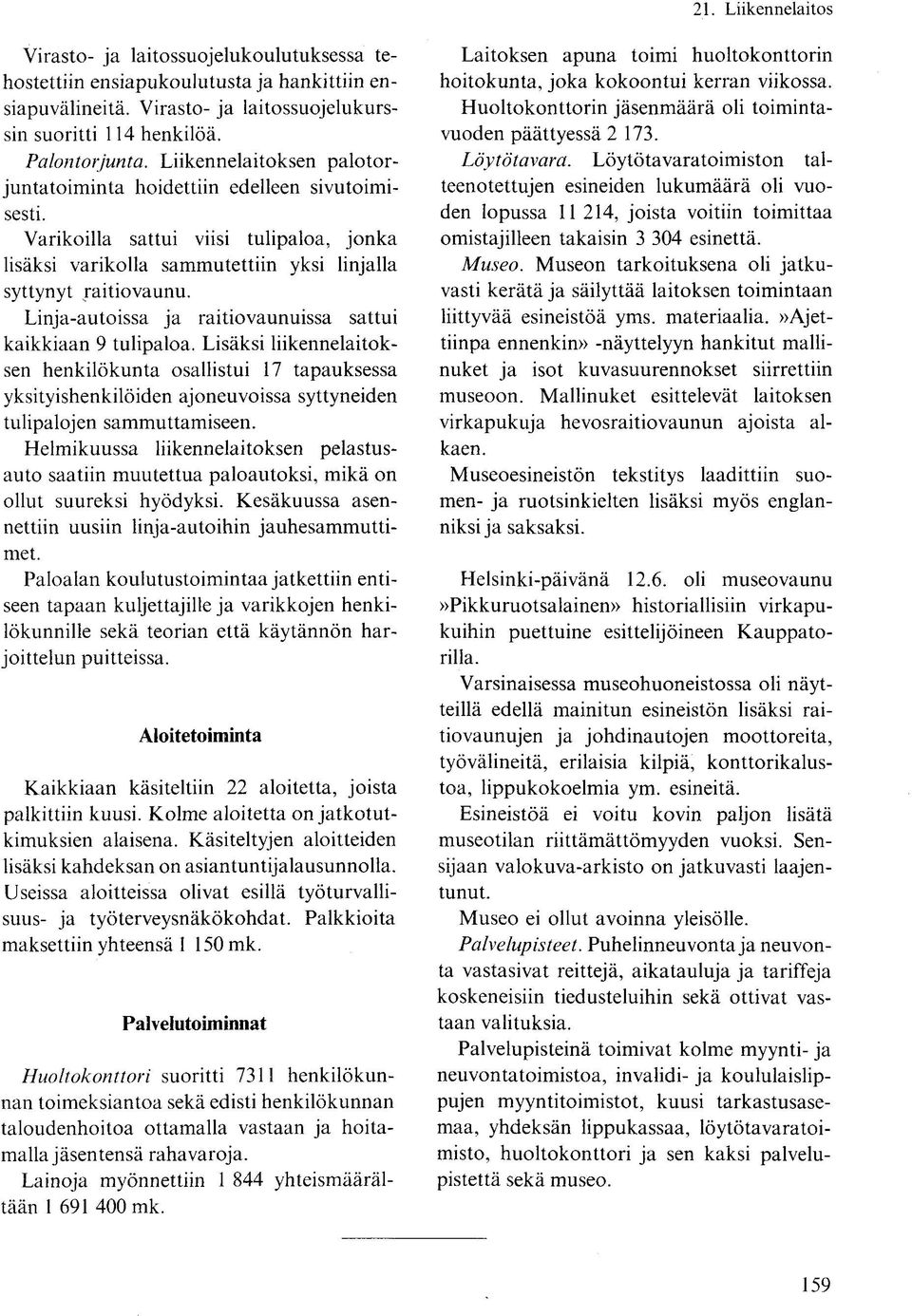 21. Liikennelaitos

Virasto- ja laitossuojelukoulutuksessa tehostettiin ensiapukoulutusta ja hankittiin ensiapuvälineitä. Virasto- ja laitossuojelukurssin suoritti 114 henkilöä.

Palontorjunta. Liikennelaitoksen palotorjuntatoiminta hoidettiin edelleen sivutoimisesti.

Varikoilla sattui viisi tulipaloa, jonka lisäksi varikolla sammutettiin yksi linjalla syttynyt raitiovaunu.

Linja-autoissa ja raitiovaunuissa sattui kaikkiaan 9 tulipaloa. Lisäksi liikennelaitoksen henkilökunta osallistui 17 tapauksessa yksityishenkilöiden ajoneuvoissa syttyneiden tulipalojen sammuttamiseen.

Helmikuussa liikennelaitoksen pelastusauto saatiin muutettua paloautoksi, mikä on ollut suureksi hyödyksi. Kesäkuussa asennettiin uusiin linja-autoihin jauhesammuttimet.

Paloalan koulutustoimintaa jatkettiin entiseen tapaan kuljettajille ja varikkojen henkilökunnille sekä teorian että käytännön harjoittelun puitteissa.

Aloitetoiminta

Kaikkiaan käsiteltiin 22 aloitetta, joista palkittiin kuusi. Kolme aloitetta on jatkotutkimuksien alaisena. Käsiteltyjen aloitteiden lisäksi kahdeksan on asiantuntijalausunnolla. Useissa aloitteissa olivat esillä työturvallisuus- ja työterveysnäkökohdat. Palkkioita maksettiin yhteensä 1 150 mk.

Palvelutoiminnat

Huoltokonttori suoritti 7311 henkilökunnan toimeksiantoa sekä edisti henkilökunnan taloudenhoitoa ottamalla vastaan ja hoitamalla jäsentensä rahavaroja.

Lainoja myönnettiin 1 844 yhteismäärältään 1 691 400 mk.

Laitoksen apuna toimi huoltokonttorin hoitokunta, joka kokoontui kerran viikossa. Huoltokonttorin jäsenmäärä oli toimintavuoden päättyessä 2 173.

Löytötavara. Löytötavaratoimiston talteenotettujen esineiden lukumäärä oli vuoden lopussa 11 214, joista voitiin toimittaa omistajilleen takaisin 3 304 esinettä.

Museo. Museon tarkoituksena oli jatkuvasti kerätä ja säilyttää laitoksen toimintaan liittyvää esineistöä yms. materiaalia. »Ajettiinpa ennenkin» -näyttelyyn hankitut mallinuket ja isot kuvasuurennokset siirrettiin museoon. Mallinuket esittelevät laitoksen virkapukuja hevosraitiovaunun ajoista alkaen.

Museoesineistön tekstitys laadittiin suomen- ja ruotsinkielten lisäksi myös englanniksi ja saksaksi.

Helsinki-päivänä 12.6. oli museovaunu »Pikkuruotsalainen» historiallisiin virkapukuihin puettuine esittelijöineen Kauppatorilla.

Varsinaisessa museohuoneistossa oli näytteillä edellä mainitun esineistön lisäksi raitiovaunujen ja johdinautojen moottoreita, työvälineitä, erilaisia kilpiä, konttorikalustoa, lippukokoelmia ym. esineitä.

Esineistöä ei voitu kovin paljon lisätä museotilan riittämättömyyden vuoksi. Sensijaan valokuva-arkisto on jatkuvasti laajentunut.

Museo ei ollut avoinna yleisölle.

Palvelupisteet. Puhelinneuvonta ja neuvonta vastasivat reittejä, aikatauluja ja tariffeja koskeneisiin tiedusteluihin sekä ottivat vastaan valituksia.

Palvelupisteinä toimivat kolme myynti- ja neuvontatoimistoa, invalidi- ja koululaislippujen myyntitoimistot, kuusi tarkastusasemaa, yhdeksän lippukassaa, löytötavaratoimisto, huoltokonttori ja sen kaksi palvelupistettä sekä museo.

159